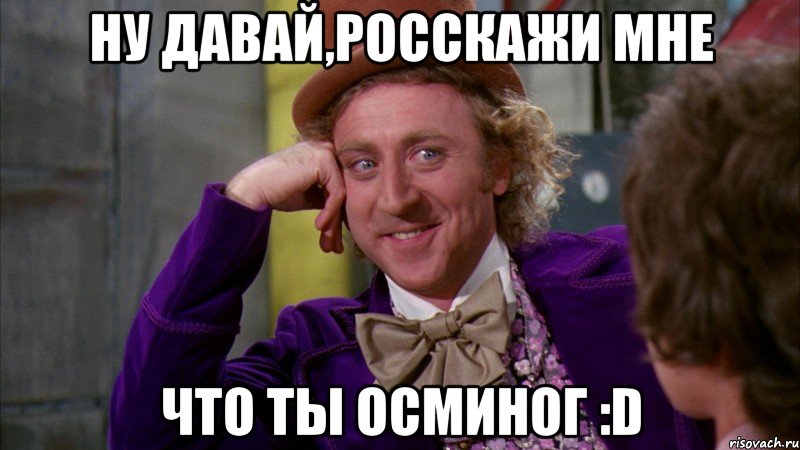 НУ ДАВАЙ,РОССКАЖИ МНЕ

ЧТО ТЫ ОСМИНОГ :D

risovach.ru